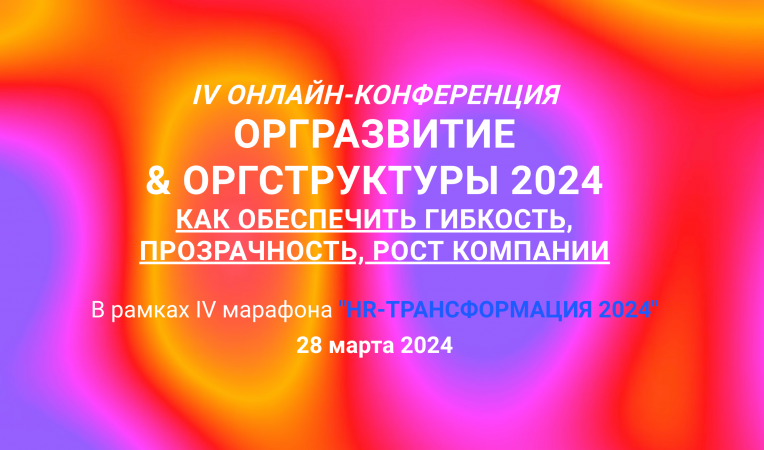 IV ОНЛАЙН-КОНФЕРЕНЦИЯ
ОРГРАЗВИТИЕ
& ОРГСТРУКТУРЫ 2024
КАК ОБЕСПЕЧИТЬ ГИБКОСТЬ, ПРОЗРАЧНОСТЬ, РОСТ КОМПАНИИ

В рамках IV марафона "HR-ТРАНСФОРМАЦИЯ 2024"
28 марта 2024